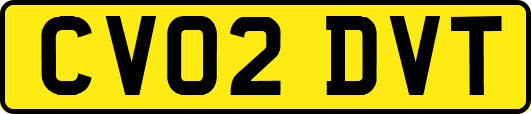 CV02 DVT